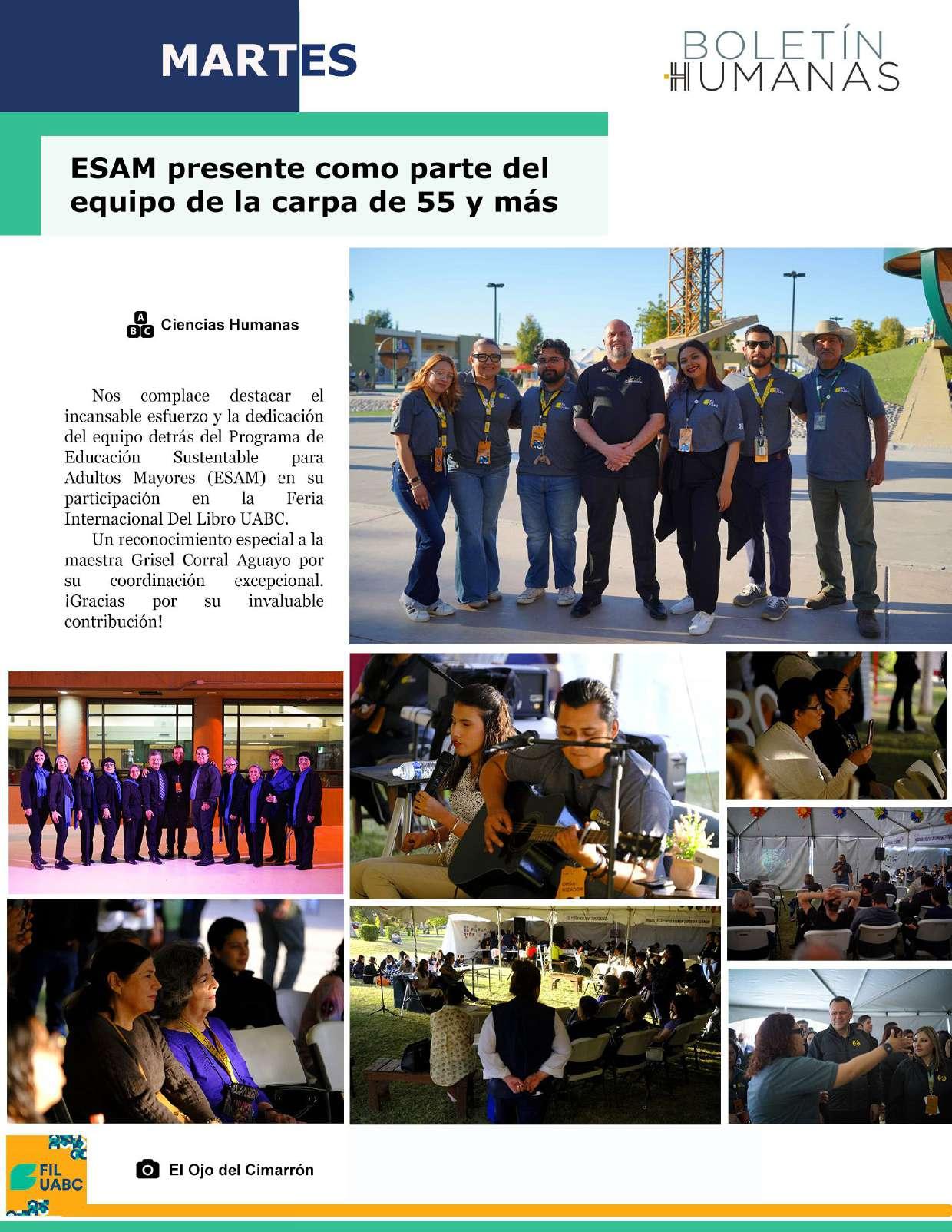 MARTES

BOLETÍN
HUMANAS

ESAM presente como parte del equipo de la carpa de 55 y más

Ciencias Humanas

Nos complace destacar el incansable esfuerzo y la dedicación del equipo detrás del Programa de Educación Sustentable para Adultos Mayores (ESAM) en su participación en la Feria Internacional Del Libro UABC.

Un reconocimiento especial a la maestra Grisel Corral Aguayo por su coordinación excepcional. ¡Gracias por su invaluable contribución!

FIL UABC

El Ojo del Cimarrón